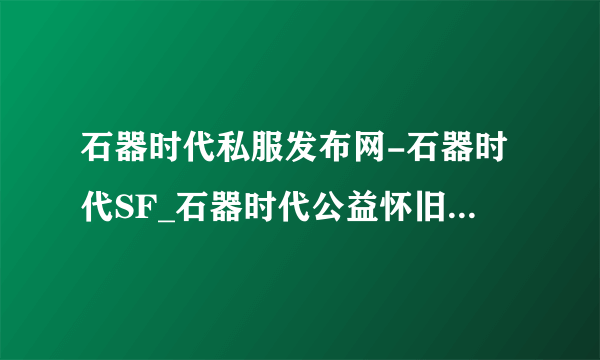 石器时代私服发布网-石器时代SF_石器时代公益怀旧...